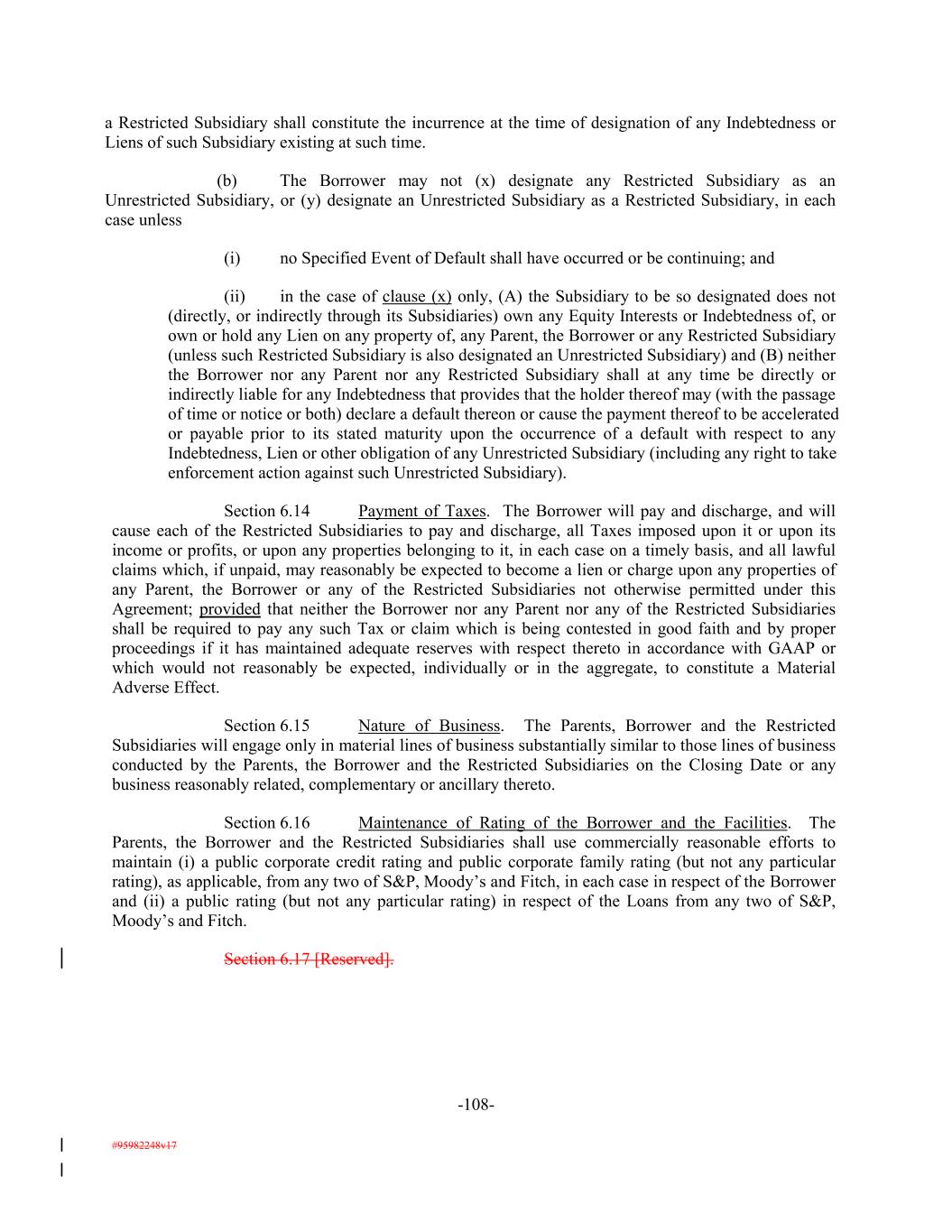 a Restricted Subsidiary shall constitute the incurrence at the time of designation of any Indebtedness or Liens of such Subsidiary existing at such time.

(b) The Borrower may not (x) designate any Restricted Subsidiary as an Unrestricted Subsidiary, or (y) designate an Unrestricted Subsidiary as a Restricted Subsidiary, in each case unless

(i) no Specified Event of Default shall have occurred or be continuing; and

(ii) in the case of clause (x) only, (A) the Subsidiary to be so designated does not (directly, or indirectly through its Subsidiaries) own any Equity Interests or Indebtedness of, or own or hold any Lien on any property of, any Parent, the Borrower or any Restricted Subsidiary (unless such Restricted Subsidiary is also designated an Unrestricted Subsidiary) and (B) neither the Borrower nor any Parent nor any Restricted Subsidiary shall at any time be directly or indirectly liable for any Indebtedness that provides that the holder thereof may (with the passage of time or notice or both) declare a default thereon or cause the payment thereof to be accelerated or payable prior to its stated maturity upon the occurrence of a default with respect to any Indebtedness, Lien or other obligation of any Unrestricted Subsidiary (including any right to take enforcement action against such Unrestricted Subsidiary).

Section 6.14 Payment of Taxes. The Borrower will pay and discharge, and will cause each of the Restricted Subsidiaries to pay and discharge, all Taxes imposed upon it or upon its income or profits, or upon any properties belonging to it, in each case on a timely basis, and all lawful claims which, if unpaid, may reasonably be expected to become a lien or charge upon any properties of any Parent, the Borrower or any of the Restricted Subsidiaries not otherwise permitted under this Agreement; provided that neither the Borrower nor any Parent nor any of the Restricted Subsidiaries shall be required to pay any such Tax or claim which is being contested in good faith and by proper proceedings if it has maintained adequate reserves with respect thereto in accordance with GAAP or which would not reasonably be expected, individually or in the aggregate, to constitute a Material Adverse Effect.

Section 6.15 Nature of Business. The Parents, Borrower and the Restricted Subsidiaries will engage only in material lines of business substantially similar to those lines of business conducted by the Parents, the Borrower and the Restricted Subsidiaries on the Closing Date or any business reasonably related, complementary or ancillary thereto.

Section 6.16 Maintenance of Rating of the Borrower and the Facilities. The Parents, the Borrower and the Restricted Subsidiaries shall use commercially reasonable efforts to maintain (i) a public corporate credit rating and public corporate family rating (but not any particular rating), as applicable, from any two of S&P, Moody's and Fitch, in each case in respect of the Borrower and (ii) a public rating (but not any particular rating) in respect of the Loans from any two of S&P, Moody's and Fitch.

Section 6.17 [Reserved].

-108-

#95982248v17